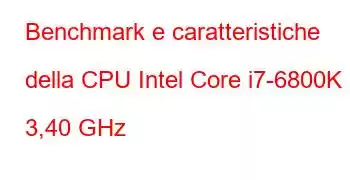 Benchmark e caratteristiche della CPU Intel Core i7-6800K 3,40 GHz